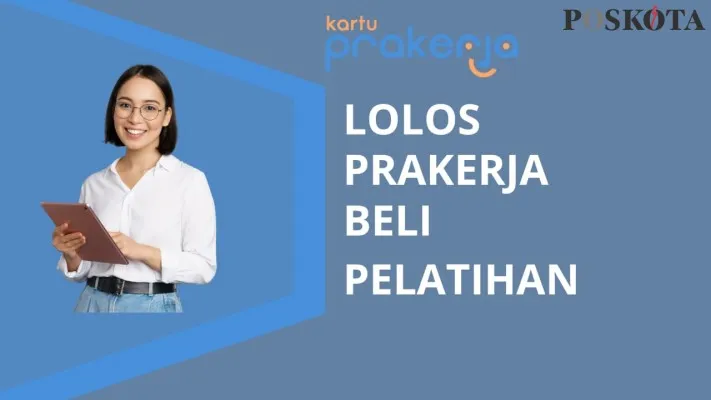 kartu prakerja

POSKOTA

LOLOS PRAKERJA BELI PELATIHAN